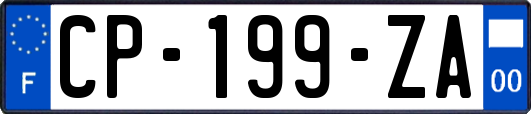 F
CP-199-ZA
00